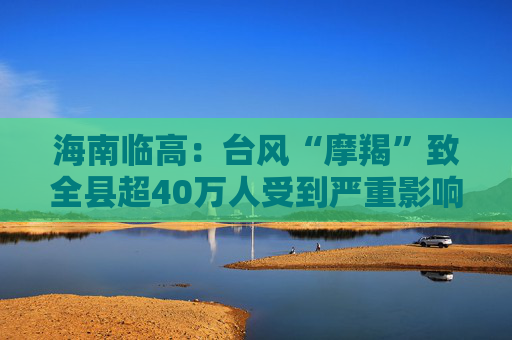 海南临高：台风“摩羯”致全县超40万人受到严重影响